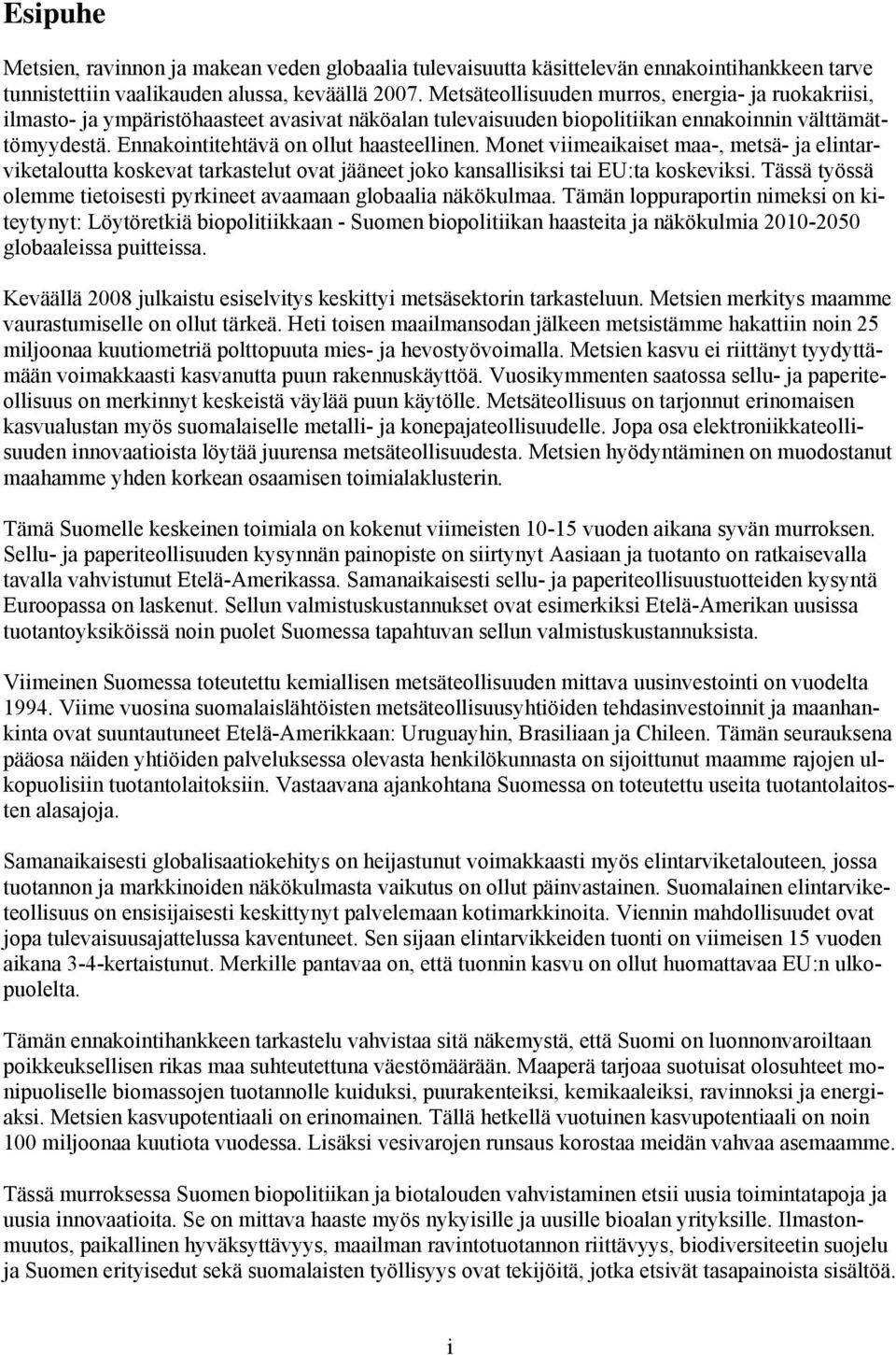 Esipuhe

Metsien, ravinnon ja makean veden globaalia tulevaisuutta käsittelevän ennakointihankkeen tarve tunnistettiin vaalikauden alussa, keväällä 2007. Metsäteollisuuden murros, energia- ja ruokakriisi, ilmasto- ja ympäristöhaasteet avasivat näköalan tulevaisuuden biopolitiikan ennakoinnin välttämättömyydestä. Ennakointitehtävä on ollut haasteellinen. Monet viimeaikaiset maa-, metsä- ja elintarviketaloutta koskevat tarkastelut ovat jääneet joko kansallisiksi tai EU:ta koskeviksi. Tässä työssä olemme tietoisesti pyrkineet avaamaan globaalia näkökulmaa. Tämän loppuraportin nimeksi on kiteytynyt: Löytöretkiä biopolitiikkaan - Suomen biopolitiikan haasteita ja näkökulmia 2010-2050 globaaleissa puitteissa.

Keväällä 2008 julkaistu esiselvitys keskittyi metsäsektorin tarkasteluun. Metsien merkitys maamme vaurastumiselle on ollut tärkeä. Heti toisen maailmansodan jälkeen metsistämme hakattiin noin 25 miljoonaa kuutiometriä polttopuuta mies- ja hevostyövoimalla. Metsien kasvu ei riittänyt tyydyttämään voimakkaasti kasvanutta puun rakennuskäyttöä. Vuosikymmenten saatossa sellu- ja paperiteollisuus on merkinnyt keskeistä väylää puun käytölle. Metsäteollisuus on tarjonnut erinomaisen kasvualustan myös suomalaiselle metalli- ja konepajateollisuudelle. Jopa osa elektroniikkateollisuuden innovaatioista löytää juurensa metsäteollisuudesta. Metsien hyödyntäminen on muodostanut maahamme yhden korkean osaamisen toimialaklusterin.

Tämä Suomelle keskeinen toimiala on kokenut viimeisten 10-15 vuoden aikana syvän murroksen. Sellu- ja paperiteollisuuden kysynnän painopiste on siirtynyt Aasiaan ja tuotanto on ratkaisevalla tavalla vahvistunut Etelä-Amerikassa. Samanaikaisesti sellu- ja paperiteollisuustuotteiden kysyntä Euroopassa on laskenut. Sellun valmistuskustannukset ovat esimerkiksi Etelä-Amerikan uusissa tuotantoyksiköissä noin puolet Suomessa tapahtuvan sellun valmistuskustannuksista.

Viimeinen Suomessa toteutettu kemiallisen metsäteollisuuden mittava uusinvestointi on vuodelta 1994. Viime vuosina suomalaislähtöisten metsäteollisuusyhtiöiden tehdasinvestoinnit ja maanhankinta ovat suuntautuneet Etelä-Amerikkaan: Uruguayhin, Brasiliaan ja Chileen. Tämän seurauksena pääosa näiden yhtiöiden palveluksessa olevasta henkilökunnasta on sijoittunut maamme rajojen ulkopuolisiin tuotantolaitoksiin. Vastaavana ajankohtana Suomessa on toteutettu useita tuotantolaitosten alasajoja.

Samanaikaisesti globalisaatiokehitys on heijastunut voimakkaasti myös elintarviketalouteen, jossa tuotannon ja markkinoiden näkökulmasta vaikutus on ollut päinvastainen. Suomalainen elintarviketeollisuus on ensisijaisesti keskittynyt palvelemaan kotimarkkinoita. Viennin mahdollisuudet ovat jopa tulevaisuusajattelussa kaventuneet. Sen sijaan elintarvikkeiden tuonti on viimeisen 15 vuoden aikana 3-4-kertaistunut. Merkille pantavaa on, että tuonnin kasvu on ollut huomattavaa EU:n ulkopuolelta.

Tämän ennakointihankkeen tarkastelu vahvistaa sitä näkemystä, että Suomi on luonnonvaroiltaan poikkeuksellisen rikas maa suhteutettuna väestömäärään. Maaperä tarjoaa suotuisat olosuhteet monipuoliselle biomassojen tuotannolle kuiduksi, puurakenteiksi, kemikaaleiksi, ravinnoksi ja energiaksi. Metsien kasvupotentiaali on erinomainen. Tällä hetkellä vuotuinen kasvupotentiaali on noin 100 miljoonaa kuutiota vuodessa. Lisäksi vesivarojen runsaus korostaa meidän vahvaa asemaamme.

Tässä murroksessa Suomen biopolitiikan ja biotalouden vahvistaminen etsii uusia toimintatapoja ja uusia innovaatioita. Se on mittava haaste myös nykyisille ja uusille bioalan yrityksille. Ilmastonmuutos, paikallinen hyväksyttävyys, maailman ravintotuotannon riittävyys, biodiversiteetin suojelu ja Suomen erityisedut sekä suomalaisten työllisyys ovat tekijöitä, jotka etsivät tasapainoista sisältöä.

i